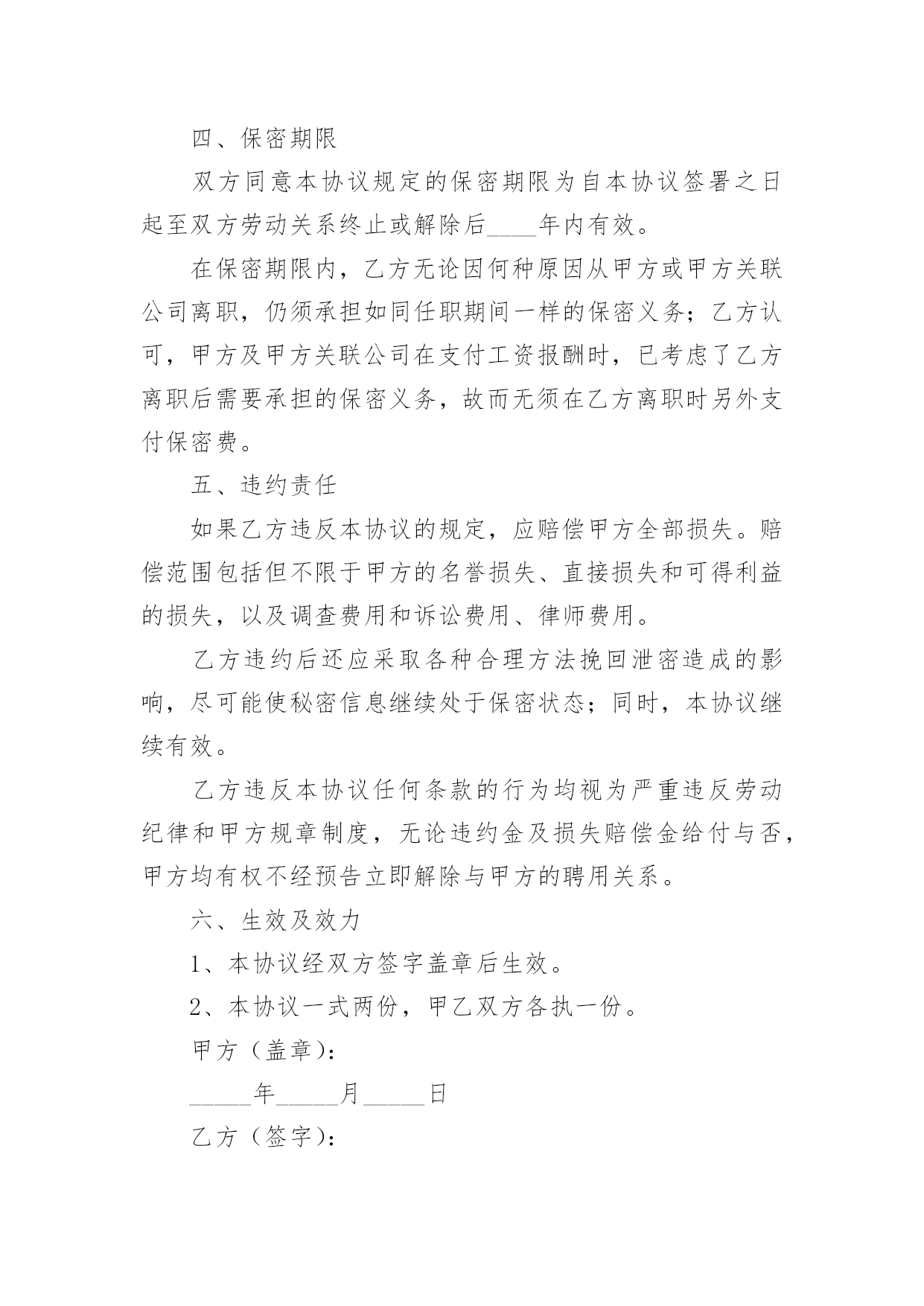 四、保密期限

双方同意本协议规定的保密期限为自本协议签署之日起至双方劳动关系终止或解除后____年内有效。

在保密期限内，乙方无论因何种原因从甲方或甲方关联公司离职，仍须承担如同任职期间一样的保密义务；乙方认可，甲方及甲方关联公司在支付工资报酬时，已考虑了乙方离职后需要承担的保密义务，故而无须在乙方离职时另外支付保密费。

五、违约责任

如果乙方违反本协议的规定，应赔偿甲方全部损失。赔偿范围包括但不限于甲方的名誉损失、直接损失和可得利益的损失，以及调查费用和诉讼费用、律师费用。

乙方违约后还应采取各种合理方法挽回泄密造成的影响，尽可能使秘密信息继续处于保密状态；同时，本协议继续有效。

乙方违反本协议任何条款的行为均视为严重违反劳动纪律和甲方规章制度，无论违约金及损失赔偿金给付与否，甲方均有权不经预告立即解除与甲方的聘用关系。

六、生效及效力

1、本协议经双方签字盖章后生效。

2、本协议一式两份，甲乙双方各执一份。

甲方（盖章）：

_____年_____月_____日

乙方（签字）：